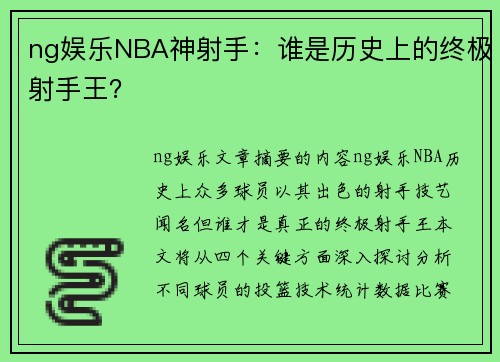 ng娱乐NBA神射手：谁是历史上的终极射手王?

ng娱乐文章摘要的内容ng娱乐NBA历史上众多球员以其出色的射手技艺闻名但谁才是真正的终极射手王本文将从四个关键方面深入探讨分析不同球员的投篮技术统计数据比赛